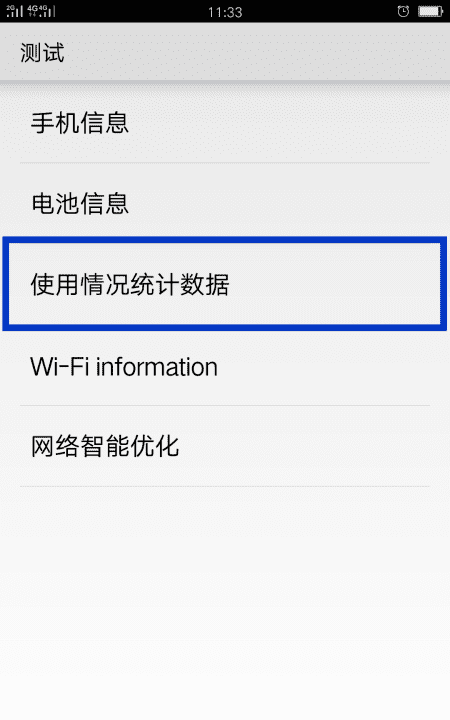 2G 4G 4G

11:33

测试

手机信息

电池信息

使用情况统计数据

Wi-Fi information

网络智能优化